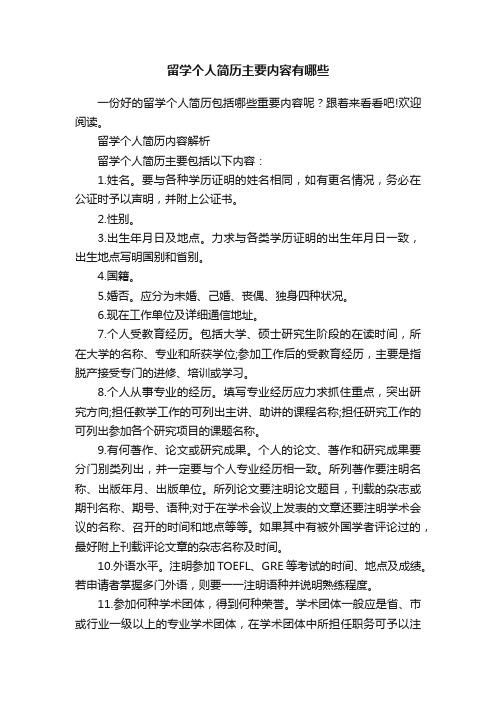 留学个人简历主要内容有哪些

一份好的留学个人简历包括哪些重要内容呢？跟着来看看吧!欢迎阅读。

留学个人简历内容解析

留学个人简历主要包括以下内容：

1.姓名。要与各种学历证明的姓名相同，如有更名情况，务必在公证时予以声明，并附上公证书。

2.性别。

3.出生年月日及地点。力求与各类学历证明的出生年月日一致，出生地点写明国别和省别。

4.国籍。

5.婚否。应分为未婚、已婚、丧偶、独身四种状况。

6.现在工作单位及详细通信地址。

7.个人受教育经历。包括大学、硕士研究生阶段的在读时间，所在大学的名称、专业和所获学位;参加工作后的受教育经历，主要是指脱产接受专门的进修、培训或学习。

8.个人从事专业的经历。填写专业经历应力求抓住重点，突出研究方向;担任教学工作的可列出主讲、助讲的课程名称;担任研究工作的可列出参加各个研究项目的课题名称。

9.有何著作、论文或研究成果。个人的论文、著作和研究成果要分门别类列出，并一定要与个人专业经历相一致。所列著作要注明名称、出版年月、出版单位。所列论文要注明论文题目，刊载的杂志或期刊名称、期号、语种;对于在学术会议上发表的文章还要注明学术会议的名称、召开的时间和地点等等。如果其中有被外国学者评论过的，最好附上刊载评论文章的杂志名称及时间。

10.外语水平。注明参加 TOEFL、GRE 等考试的时间、地点及成绩。若申请者掌握多门外语，则要一一注明语种并说明熟练程度。

11.参加何种学术团体，得到何种荣誉。学术团体一般应是省、市或行业一级以上的专业学术团体，在学术团体中所担任职务可予以注